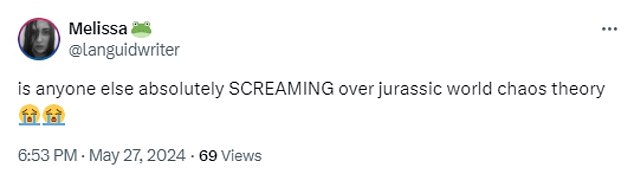 Melissa 🐸
@languidwriter

is anyone else absolutely SCREAMING over jurassic world chaos theory 😭😭

6:53 PM · May 27, 2024 · 69 Views